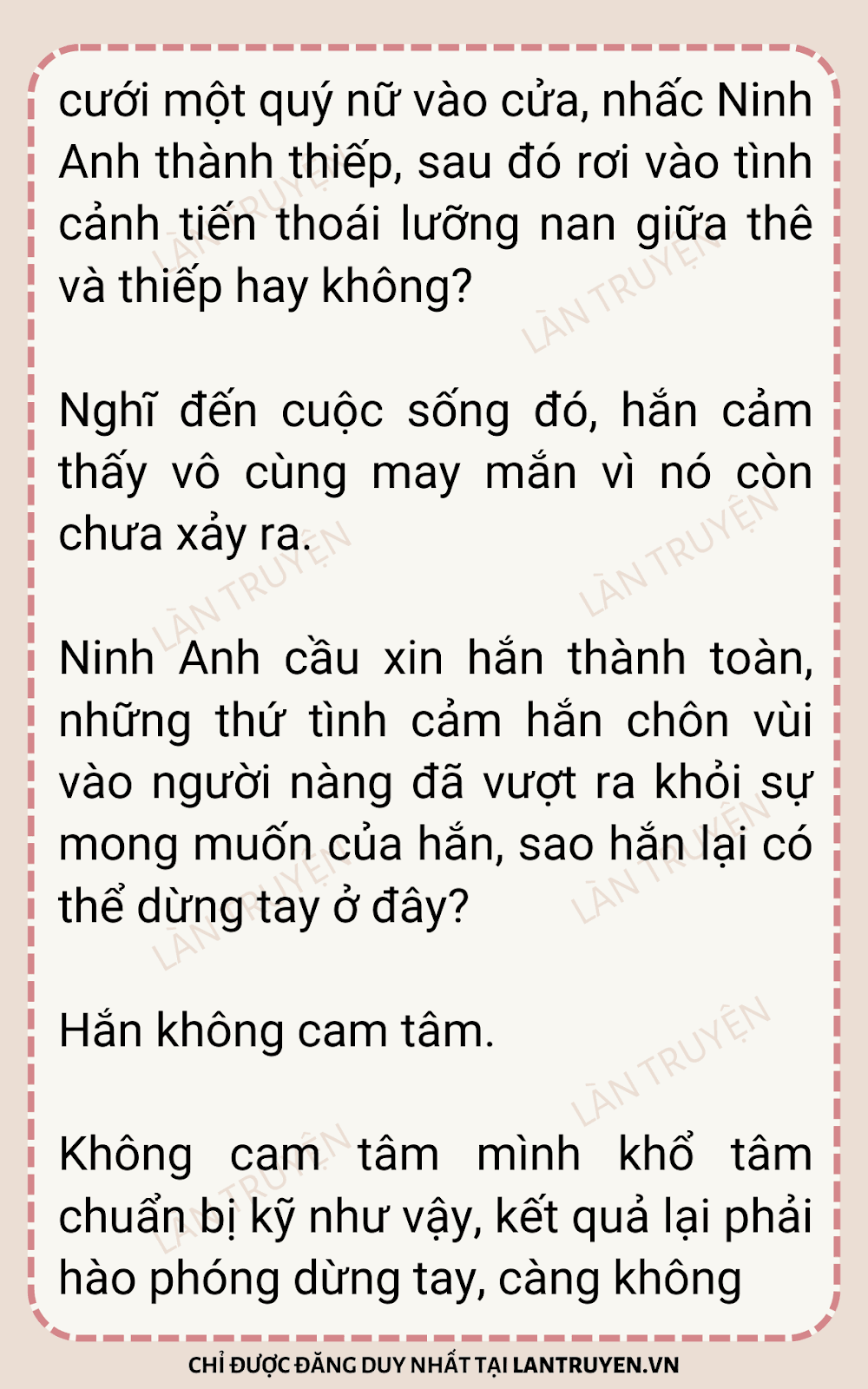 cưới một quý nữ vào cửa, nhấc Ninh Anh thành thiếp, sau đó rơi vào tình cảnh tiến thoái lưỡng nan giữa thê và thiếp hay không?

Nghĩ đến cuộc sống đó, hắn cảm thấy vô cùng may mắn vì nó còn chưa xảy ra.

Ninh Anh cầu xin hắn thành toàn, những thứ tình cảm hắn chôn vùi vào người nàng đã vượt ra khỏi sự mong muốn của hắn, sao hắn lại có thể dừng tay ở đây?

Hắn không cam tâm.

Không cam tâm mình khổ tâm chuẩn bị kỹ như vậy, kết quả lại phải hào phóng dừng tay, càng không

CHỈ ĐƯỢC ĐĂNG DUY NHẤT TẠI LANTRUYEN.VN

LÀN TRUYỆN